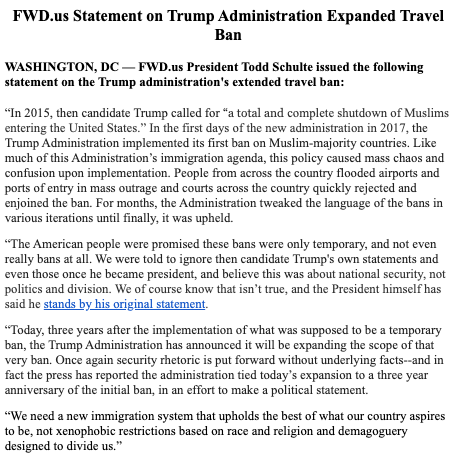 FWD.us Statement on Trump Administration Expanded Travel Ban

WASHINGTON, DC — FWD.us President Todd Schulte issued the following statement on the Trump administration's extended travel ban:

“In 2015, then candidate Trump called for “a total and complete shutdown of Muslims entering the United States.” In the first days of the new administration in 2017, the Trump Administration implemented its first ban on Muslim-majority countries. Like much of this Administration’s immigration agenda, this policy caused mass chaos and confusion upon implementation. People from across the country flooded airports and ports of entry in mass outrage and courts across the country quickly rejected and enjoined the ban. For months, the Administration tweaked the language of the bans in various iterations until finally, it was upheld.

“The American people were promised these bans were only temporary, and not even really bans at all. We were told to ignore then candidate Trump's own statements and even those once he became president, and believe this was about national security, not politics and division. We of course know that isn’t true, and the President himself has said he stands by his original statement.

“Today, three years after the implementation of what was supposed to be a temporary ban, the Trump Administration has announced it will be expanding the scope of that very ban. Once again security rhetoric is put forward without underlying facts--and in fact the press has reported the administration tied today’s expansion to a three year anniversary of the initial ban, in an effort to make a political statement.

“We need a new immigration system that upholds the best of what our country aspires to be, not xenophobic restrictions based on race and religion and demagoguery designed to divide us.”